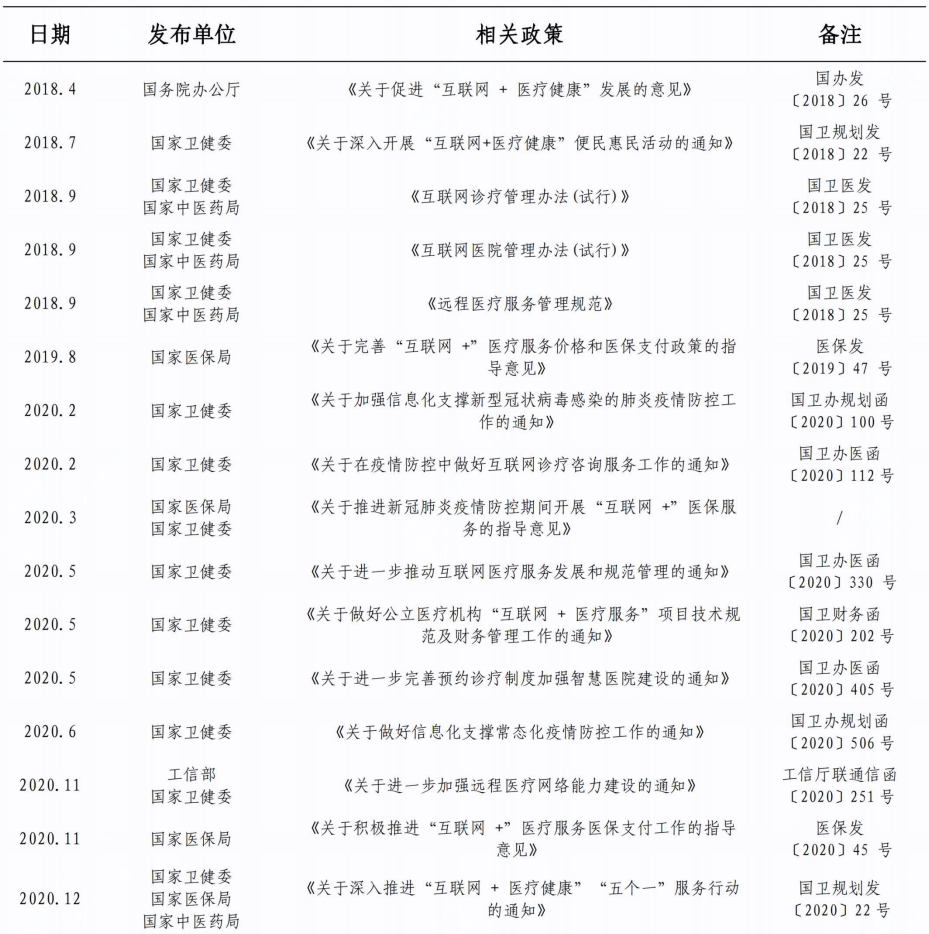 | 日期 | 发布单位 | 相关政策 | 备注 |
|---|---|---|---|
| 2018.4 | 国务院办公厅 | 《关于促进“互联网 + 医疗健康”发展的意见》 | 国办发〔2018〕26 号 |
| 2018.7 | 国家卫健委 | 《关于深入开展“互联网+医疗健康”便民惠民活动的通知》 | 国卫规划发〔2018〕22 号 |
| 2018.9 | 国家卫健委 国家中医药局 | 《互联网诊疗管理办法(试行)》 | 国卫医发〔2018〕25 号 |
| 2018.9 | 国家卫健委 国家中医药局 | 《互联网医院管理办法(试行)》 | 国卫医发〔2018〕25 号 |
| 2018.9 | 国家卫健委 国家中医药局 | 《远程医疗服务管理规范》 | 国卫医发〔2018〕25 号 |
| 2019.8 | 国家医保局 | 《关于完善“互联网 +”医疗服务价格和医保支付政策的指导意见》 | 医保发〔2019〕47 号 |
| 2020.2 | 国家卫健委 | 《关于加强信息化支撑新型冠状病毒感染的肺炎疫情防控工作的通知》 | 国卫办规划函〔2020〕100 号 |
| 2020.2 | 国家卫健委 | 《关于在疫情防控中做好互联网诊疗咨询服务工作的通知》 | 国卫办医函〔2020〕112 号 |
| 2020.3 | 国家医保局 国家卫健委 | 《关于推进新冠肺炎疫情防控期间开展“互联网 +”医保服务的指导意见》 | / |
| 2020.5 | 国家卫健委 | 《关于进一步推动互联网医疗服务发展和规范管理的通知》 | 国卫办医函〔2020〕330 号 |
| 2020.5 | 国家卫健委 | 《关于做好公立医疗机构“互联网 + 医疗服务”项目技术规范及财务管理工作的通知》 | 国卫财务函〔2020〕202 号 |
| 2020.5 | 国家卫健委 | 《关于进一步完善预约诊疗制度加强智慧医院建设的通知》 | 国卫办医函〔2020〕405 号 |
| 2020.6 | 国家卫健委 | 《关于做好信息化支撑常态化疫情防控工作的通知》 | 国卫办规划函〔2020〕506 号 |
| 2020.11 | 工信部 国家卫健委 | 《关于进一步加强远程医疗网络能力建设的通知》 | 工信厅联通信函〔2020〕251 号 |
| 2020.11 | 国家医保局 | 《关于积极推进“互联网 +”医疗服务医保支付工作的指导意见》 | 医保发〔2020〕45 号 |
| 2020.12 | 国家卫健委 国家医保局 国家中医药局 | 《关于深入推进“互联网 + 医疗健康”“五个一”服务行动的通知》 | 国卫规划发〔2020〕22 号 |